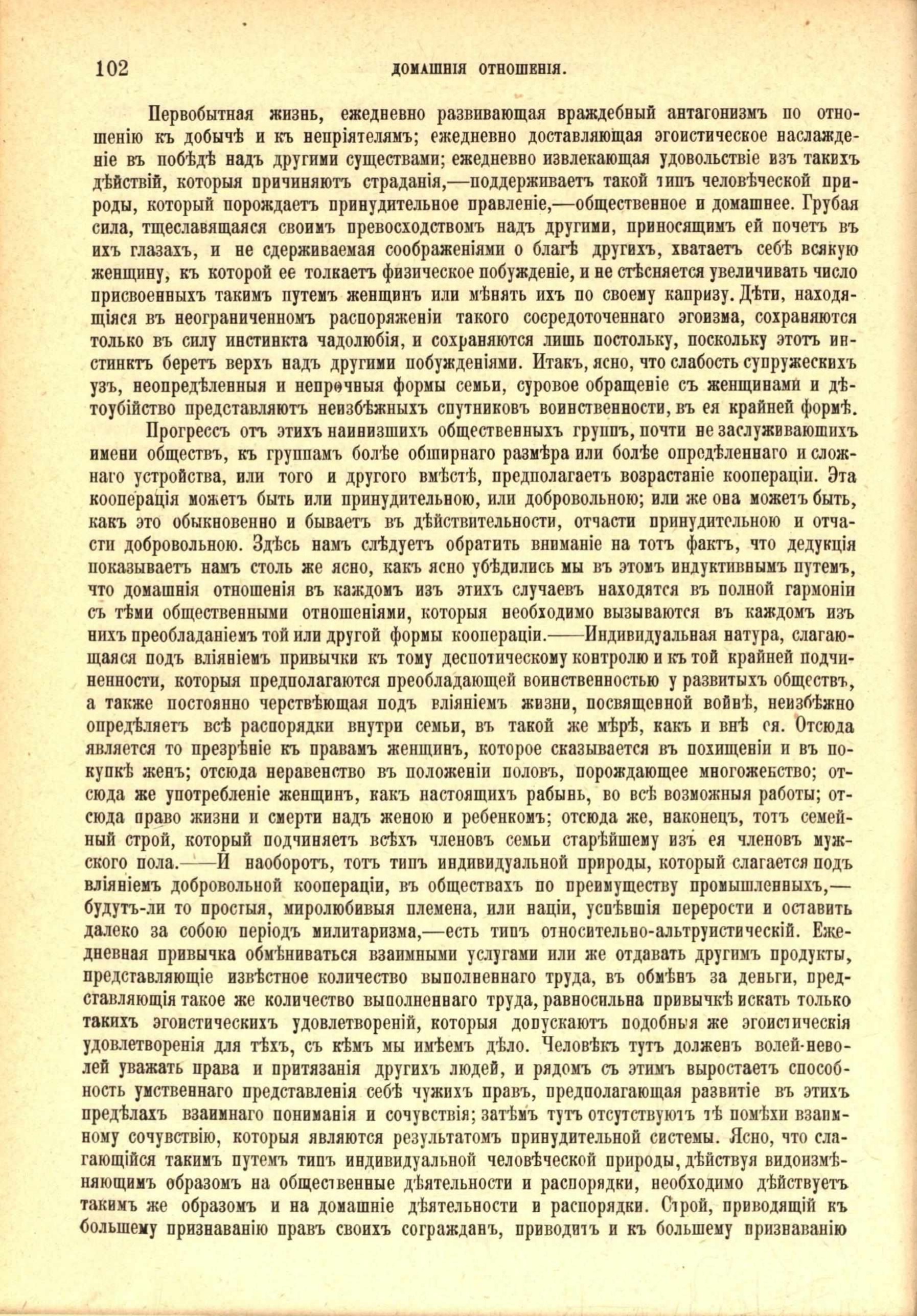 102 ДОМАШНІЯ ОТНОШЕНІЯ.

Первобытная жизнь, ежедневно развивающая враждебный антагонизмъ по отношенію къ добычѣ и къ непріятелямъ; ежедневно доставляющая эгоистическое наслажденіе въ побѣдѣ надъ другими существами; ежедневно извлекающая удовольствіе изъ такихъ дѣйствій, которыя причиняютъ страданія,—поддерживаетъ такой типъ человѣческой природы, который порождаетъ принудительное правленіе,—общественное и домашнее. Грубая сила, тщеславящаяся своимъ превосходствомъ надъ другими, приносящимъ ей почетъ въ ихъ глазахъ, и не сдерживаемая соображеніями о благѣ другихъ, хватаетъ себѣ всякую женщину, къ которой ее толкаетъ физическое побужденіе, и не стѣсняется увеличивать число присвоенныхъ такимъ путемъ женщинъ или мѣнять ихъ по своему капризу. Дѣти, находящіяся въ неограниченномъ распоряженіи такого сосредоточеннаго эгоизма, сохраняются только въ силу инстинкта чадолюбія, и сохраняются лишь постольку, поскольку этотъ инстинктъ беретъ верхъ надъ другими побужденіями. Итакъ, ясно, что слабость супружескихъ узъ, неопредѣленныя и непрочныя формы семьи, суровое обращеніе съ женщинами и дѣтоубійство представляютъ неизбѣжныхъ спутниковъ воинственности, въ ея крайней формѣ.

Прогрессъ отъ этихъ наинизшихъ общественныхъ группъ, почти не заслуживающихъ имени обществъ, къ группамъ болѣе обширнаго размѣра или болѣе опредѣленнаго и сложнаго устройства, или того и другого вмѣстѣ, предполагаетъ возрастаніе коопераціи. Эта кооперація можетъ быть или принудительною, или добровольною; или же она можетъ быть, какъ это обыкновенно и бываетъ въ дѣйствительности, отчасти принудительною и отчасти добровольною. Здѣсь намъ слѣдуетъ обратить вниманіе на тотъ фактъ, что дедукція показываетъ намъ столь же ясно, какъ ясно убѣдились мы въ этомъ индуктивнымъ путемъ, что домашнія отношенія въ каждомъ изъ этихъ случаевъ находятся въ полной гармоніи съ тѣми общественными отношеніями, которыя необходимо вызываются въ каждомъ изъ нихъ преобладаніемъ той или другой формы коопераціи.——Индивидуальная натура, слагающаяся подъ вліяніемъ привычки къ тому деспотическому контролю и къ той крайней подчиненности, которыя предполагаются преобладающей воинственностью у развитыхъ обществъ, а также постоянно черствѣющая подъ вліяніемъ жизни, посвященной войнѣ, неизбѣжно опредѣляетъ всѣ распорядки внутри семьи, въ такой же мѣрѣ, какъ и внѣ ея. Отсюда является то презрѣніе къ правамъ женщинъ, которое сказывается въ похищеніи и въ покупкѣ женъ; отсюда неравенство въ положеніи половъ, порождающее многоженство; отсюда же употребленіе женщинъ, какъ настоящихъ рабынь, во всѣ возможныя работы; отсюда право жизни и смерти надъ женою и ребенкомъ; отсюда же, наконецъ, тотъ семейный строй, который подчиняетъ всѣхъ членовъ семьи старѣйшему изъ ея членовъ мужского пола.——И наоборотъ, тотъ типъ индивидуальной природы, который слагается подъ вліяніемъ добровольной коопераціи, въ обществахъ по преимуществу промышленныхъ,—будутъ-ли то простыя, миролюбивыя племена, или націи, успѣвшія перерости и оставить далеко за собою періодъ милитаризма,—есть типъ относительно-альтруистическій. Ежедневная привычка обмѣниваться взаимными услугами или же отдавать другимъ продукты, представляющіе извѣстное количество выполненнаго труда, въ обмѣнъ за деньги, представляющія такое же количество выполненнаго труда, равносильна привычкѣ искать только такихъ эгоистическихъ удовлетвореній, которыя допускаютъ подобныя же эгоистическія удовлетворенія для тѣхъ, съ кѣмъ мы имѣемъ дѣло. Человѣкъ тутъ долженъ волей-неволей уважать права и притязанія другихъ людей, и рядомъ съ этимъ выростаетъ способность умственнаго представленія себѣ чужихъ правъ, предполагающая развитіе въ этихъ предѣлахъ взаимнаго пониманія и сочувствія; затѣмъ тутъ отсутствуютъ тѣ помѣхи взаимному сочувствію, которыя являются результатомъ принудительной системы. Ясно, что слагающійся такимъ путемъ типъ индивидуальной человѣческой природы, дѣйствуя видоизмѣняющимъ образомъ на общественные дѣятельности и распорядки, необходимо дѣйствуетъ такимъ же образомъ и на домашніе дѣятельности и распорядки. Строй, приводящій къ большему признаванію правъ своихъ согражданъ, приводитъ и къ большему признаванію